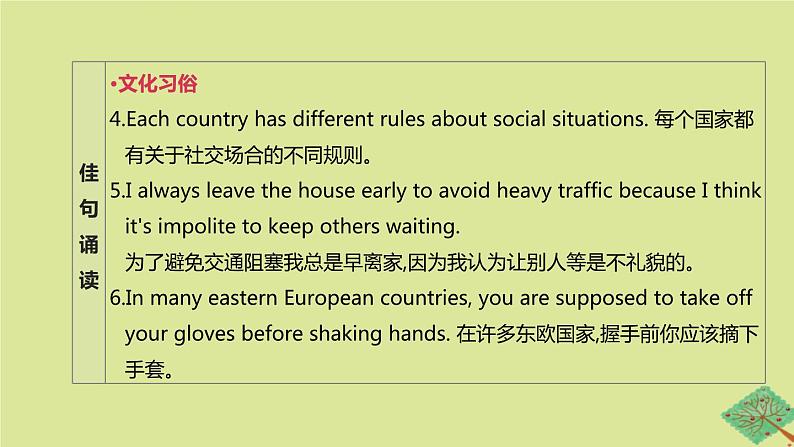 佳句诵读

•文化习俗

4.Each country has different rules about social situations. 每个国家都有关于社交场合的不同规则。

5.I always leave the house early to avoid heavy traffic because I think it's impolite to keep others waiting.
为了避免交通阻塞我总是早离家,因为我认为让别人等是不礼貌的。

6.In many eastern European countries, you are supposed to take off your gloves before shaking hands. 在许多东欧国家,握手前你应该摘下手套。